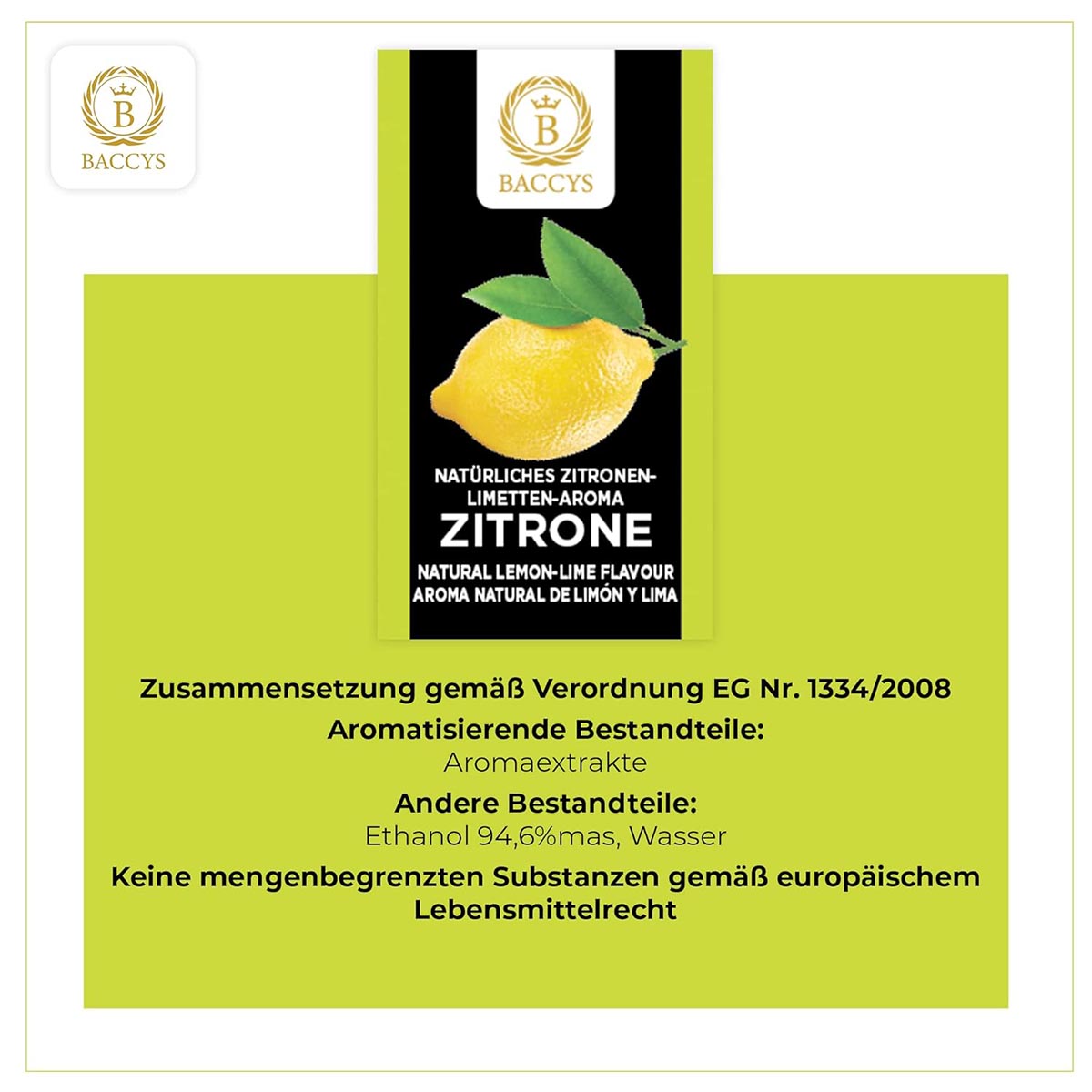 B
BACCYS

B
BACCYS

NATÜRLICHES ZITRONEN-LIMETTEN-AROMA
ZITRONE
NATURAL LEMON-LIME FLAVOUR
AROMA NATURAL DE LIMÓN Y LIMA

Zusammensetzung gemäß Verordnung EG Nr. 1334/2008
Aromatisierende Bestandteile:
Aromaextrakte
Andere Bestandteile:
Ethanol 94,6%mas, Wasser
Keine mengenbegrenzten Substanzen gemäß europäischem Lebensmittelrecht